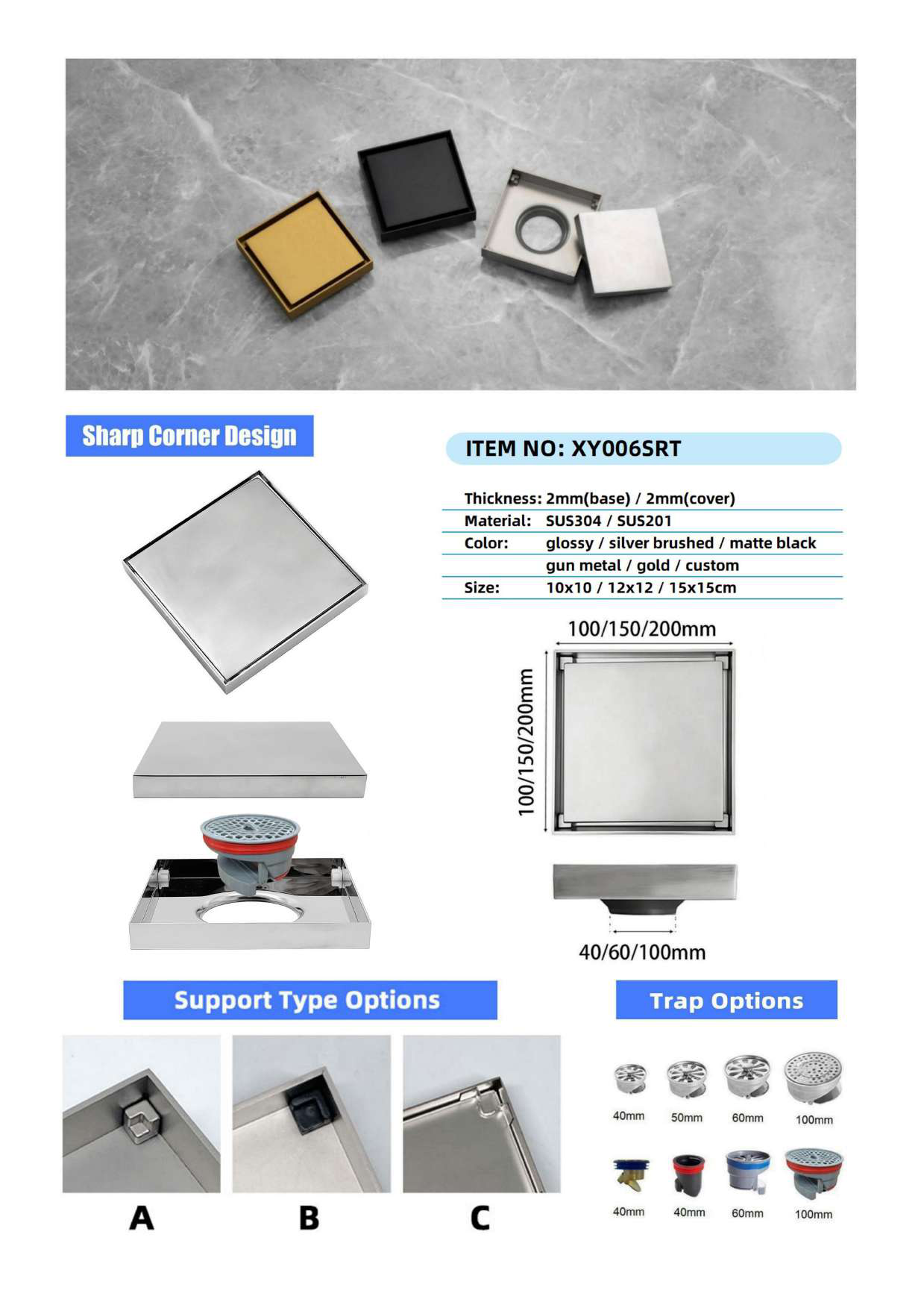 Sharp Corner Design

ITEM NO: XY006SRT

| | |
|---|---|
| Thickness: | 2mm(base) / 2mm(cover) |
| Material: | SUS304 / SUS201 |
| Color: | glossy / silver brushed / matte black |
| | gun metal / gold / custom |
| Size: | 10x10 / 12x12 / 15x15cm |

100/150/200mm

100/150/200mm

40/60/100mm

Support Type Options

A

B

C

Trap Options

40mm 50mm 60mm 100mm

40mm 40mm 60mm 100mm